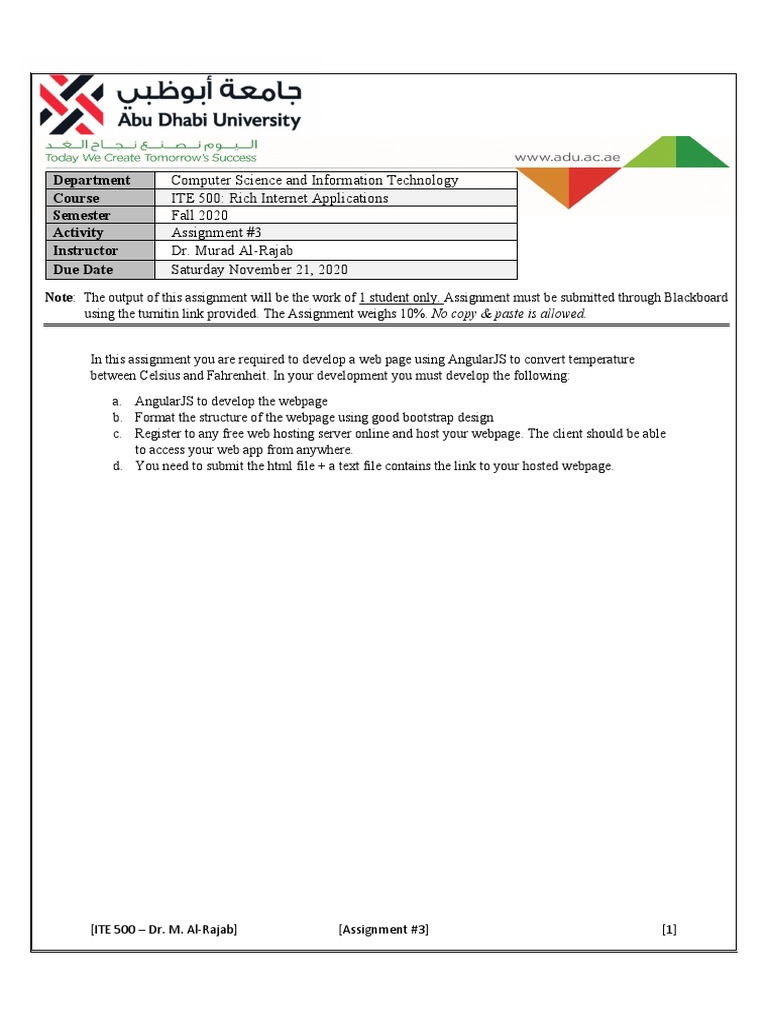 جامعة أبوظبي
Abu Dhabi University
اليوم نصنع نجاح الغد
Today We Create Tomorrow's Success

www.adu.ac.ae

| Department | Computer Science and Information Technology |
|---|---|
| Course | ITE 500: Rich Internet Applications |
| Semester | Fall 2020 |
| Activity | Assignment #3 |
| Instructor | Dr. Murad Al-Rajab |
| Due Date | Saturday November 21, 2020 |

Note: The output of this assignment will be the work of 1 student only. Assignment must be submitted through Blackboard using the turnitin link provided. The Assignment weighs 10%. No copy & paste is allowed.

In this assignment you are required to develop a web page using AngularJS to convert temperature between Celsius and Fahrenheit. In your development you must develop the following:

a. AngularJS to develop the webpage
b. Format the structure of the webpage using good bootstrap design
c. Register to any free web hosting server online and host your webpage. The client should be able to access your web app from anywhere.
d. You need to submit the html file + a text file contains the link to your hosted webpage.

[ITE 500 – Dr. M. Al-Rajab] [Assignment #3] [1]